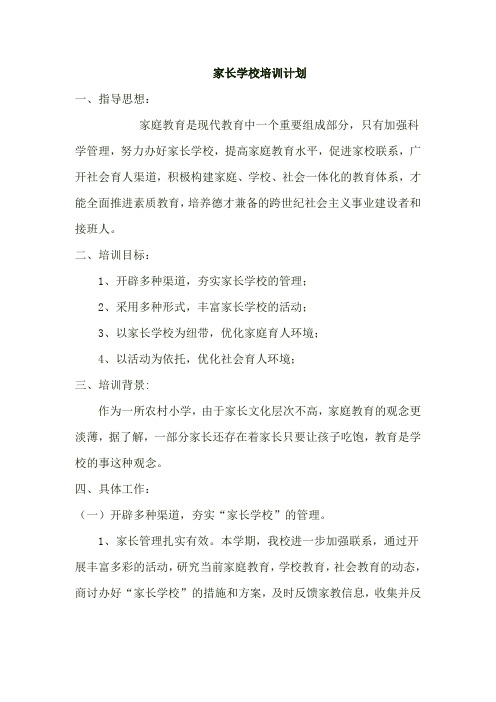 家长学校培训计划

一、指导思想：

家庭教育是现代教育中一个重要组成部分，只有加强科学管理，努力办好家长学校，提高家庭教育水平，促进家校联系，广开社会育人渠道，积极构建家庭、学校、社会一体化的教育体系，才能全面推进素质教育，培养德才兼备的跨世纪社会主义事业建设者和接班人。

二、培训目标：

1、开辟多种渠道，夯实家长学校的管理；

2、采用多种形式，丰富家长学校的活动；

3、以家长学校为纽带，优化家庭育人环境；

4、以活动为依托，优化社会育人环境；

三、培训背景：

作为一所农村小学，由于家长文化层次不高，家庭教育的观念更淡薄，据了解，一部分家长还存在着家长只要让孩子吃饱，教育是学校的事这种观念。

四、具体工作：

（一）开辟多种渠道，夯实“家长学校”的管理。

1、家长管理扎实有效。本学期，我校进一步加强联系，通过开展丰富多彩的活动，研究当前家庭教育，学校教育，社会教育的动态，商讨办好“家长学校”的措施和方案，及时反馈家教信息，收集并反